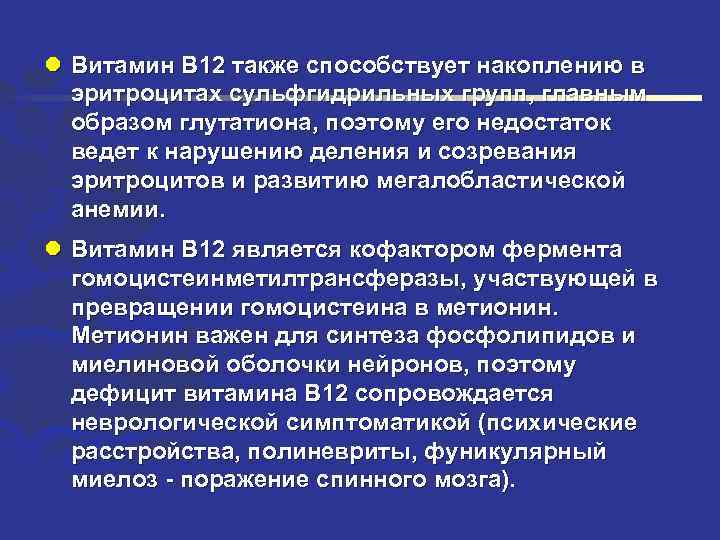 • Витамин В12 также способствует накоплению в эритроцитах сульфгидрильных групп, главным образом глутатиона, поэтому его недостаток ведет к нарушению деления и созревания эритроцитов и развитию мегалобластической анемии.

• Витамин В12 является кофактором фермента гомоцистеинметилтрансферазы, участвующей в превращении гомоцистеина в метионин. Метионин важен для синтеза фосфолипидов и миелиновой оболочки нейронов, поэтому дефицит витамина В12 сопровождается неврологической симптоматикой (психические расстройства, полиневриты, фуникулярный миелоз - поражение спинного мозга).